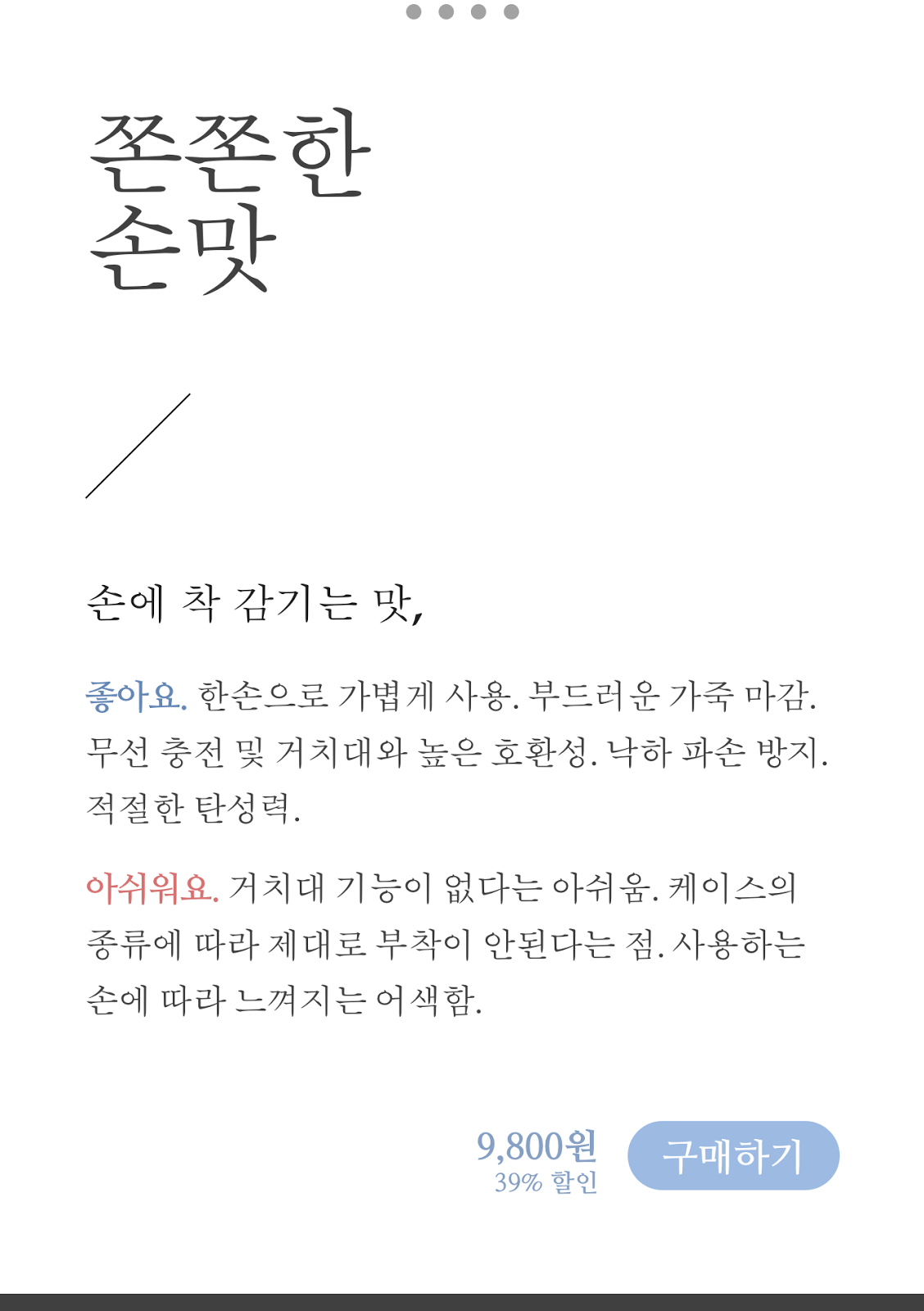 쫀쫀한
손맛

손에 착 감기는 맛,

좋아요. 한손으로 가볍게 사용. 부드러운 가죽 마감. 무선 충전 및 거치대와 높은 호환성. 낙하 파손 방지. 적절한 탄성력.

아쉬워요. 거치대 기능이 없다는 아쉬움. 케이스의 종류에 따라 제대로 부착이 안된다는 점. 사용하는 손에 따라 느껴지는 어색함.

9,800원
39% 할인

구매하기